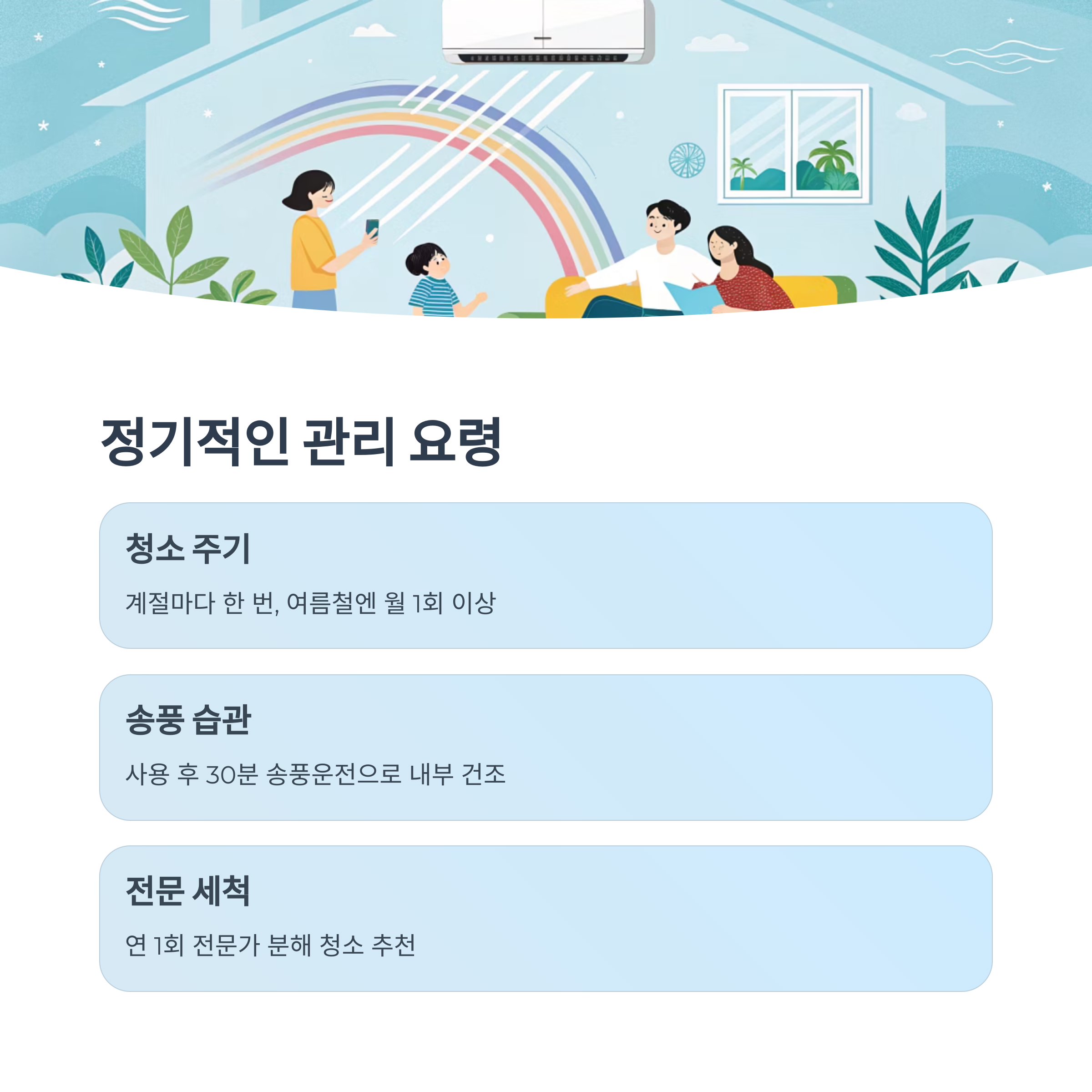 정기적인 관리 요령

청소 주기

계절마다 한 번, 여름철엔 월 1회 이상

송풍 습관

사용 후 30분 송풍운전으로 내부 건조

전문 세척

연 1회 전문가 분해 청소 추천